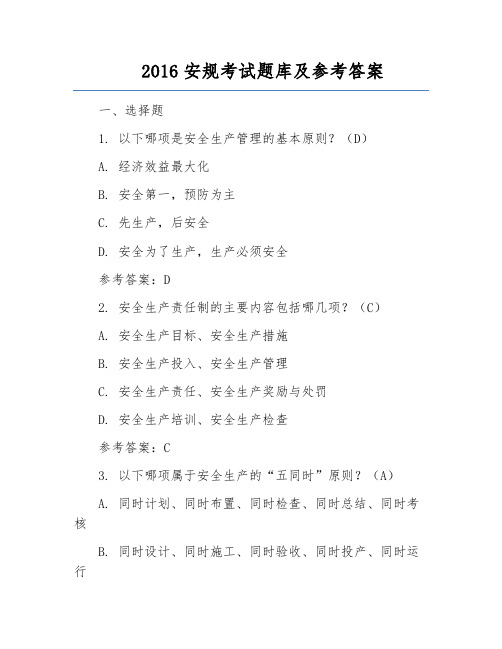 2016 安规考试题库及参考答案

一、选择题

1. 以下哪项是安全生产管理的基本原则？（D）

A. 经济效益最大化

B. 安全第一，预防为主

C. 先生产，后安全

D. 安全为了生产，生产必须安全

参考答案：D

2. 安全生产责任制的主要内容包括哪几项？（C）

A. 安全生产目标、安全生产措施

B. 安全生产投入、安全生产管理

C. 安全生产责任、安全生产奖励与处罚

D. 安全生产培训、安全生产检查

参考答案：C

3. 以下哪项属于安全生产的“五同时”原则？（A）

A. 同时计划、同时布置、同时检查、同时总结、同时考核

B. 同时设计、同时施工、同时验收、同时投产、同时运行